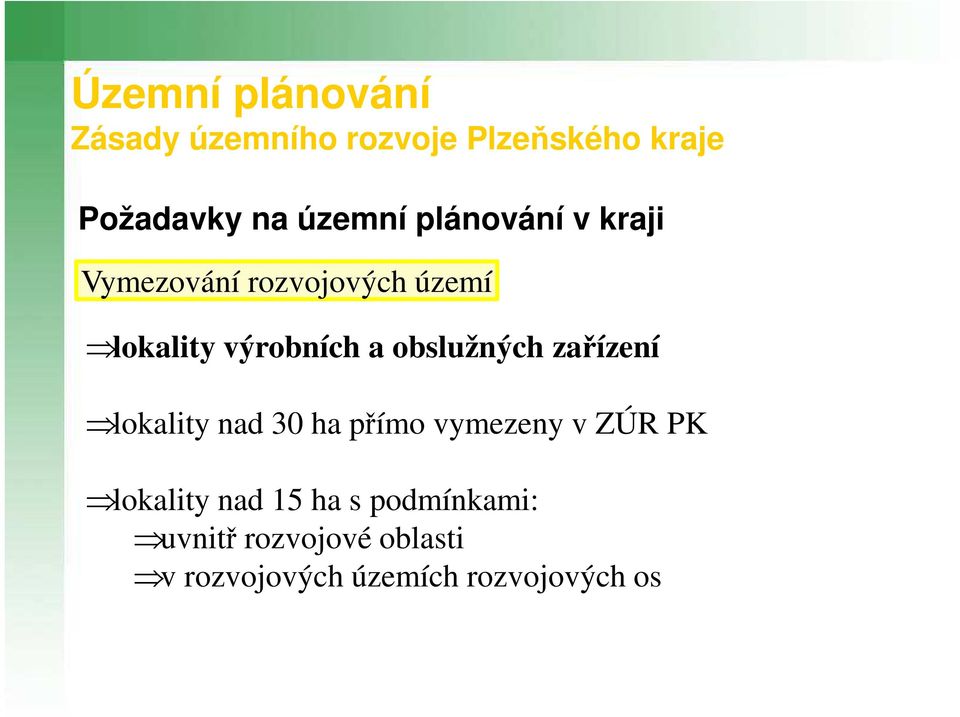 Územní plánování
Zásady územního rozvoje Plzeňského kraje

Požadavky na územní plánování v kraji

Vymezování rozvojových území

$\Rightarrow$lokality výrobních a obslužných zařízení

$\Rightarrow$lokality nad 30 ha přímo vymezeny v ZÚR PK

$\Rightarrow$lokality nad 15 ha s podmínkami:
$\Rightarrow$uvnitř rozvojové oblasti
$\Rightarrow$v rozvojových územích rozvojových os